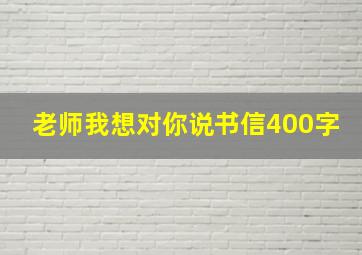 老师我想对你说书信400字